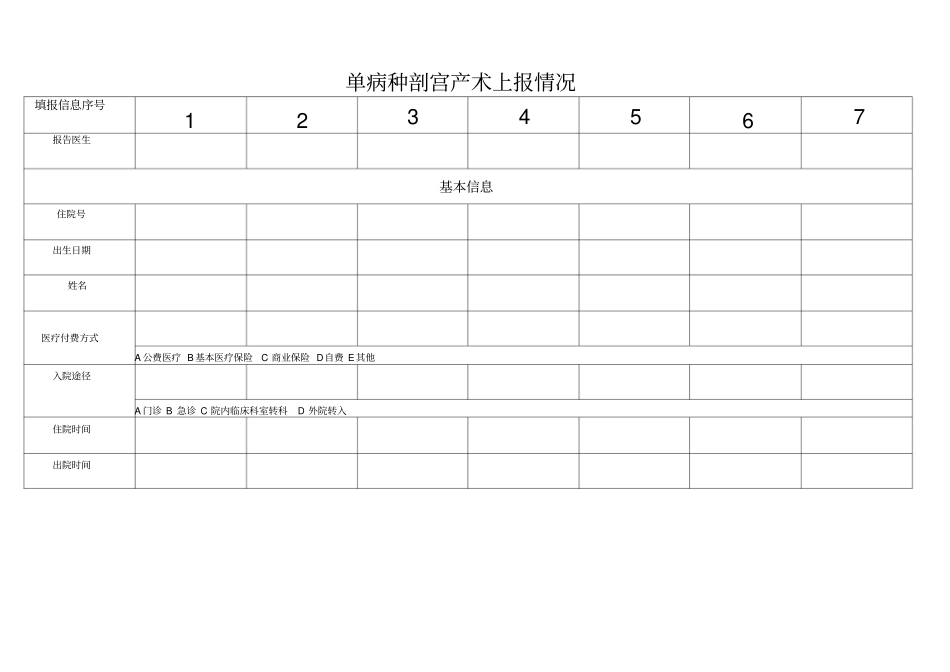 单病种剖宫产术上报情况

| 填报信息序号 | 1 | 2 | 3 | 4 | 5 | 6 | 7 |
|---|---|---|---|---|---|---|---|
| 报告医生 | | | | | | | |
| 基本信息 | | | | | | | |
| 住院号 | | | | | | | |
| 出生日期 | | | | | | | |
| 姓名 | | | | | | | |
| 医疗付费方式 | | | | | | | |
| | A 公费医疗 B 基本医疗保险 C 商业保险 D 自费 E 其他 | | | | | | |
| 入院途径 | | | | | | | |
| | A 门诊 B 急诊 C 院内临床科室转科 D 外院转入 | | | | | | |
| 住院时间 | | | | | | | |
| 出院时间 | | | | | | | |